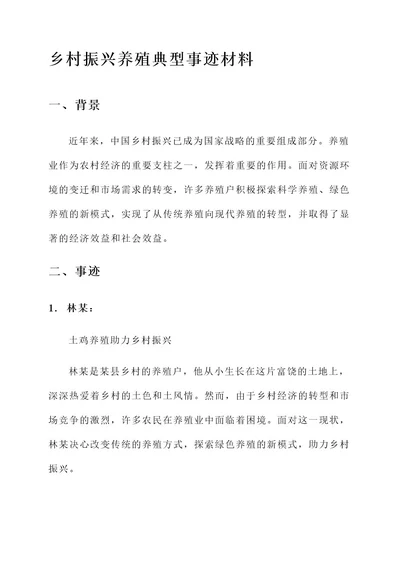 乡村振兴养殖典型事迹材料

一、背景

近年来，中国乡村振兴已成为国家战略的重要组成部分。养殖业作为农村经济的重要支柱之一，发挥着重要的作用。面对资源环境的变迁和市场需求的转变，许多养殖户积极探索科学养殖、绿色养殖的新模式，实现了从传统养殖向现代养殖的转型，并取得了显著的经济效益和社会效益。

二、事迹

1. 林某：

土鸡养殖助力乡村振兴

林某是某县乡村的养殖户，他从小生长在这片富饶的土地上，深深热爱着乡村的土色和土风情。然而，由于乡村经济的转型和市场竞争的激烈，许多农民在养殖业中面临着困境。面对这一现状，林某决心改变传统的养殖方式，探索绿色养殖的新模式，助力乡村振兴。